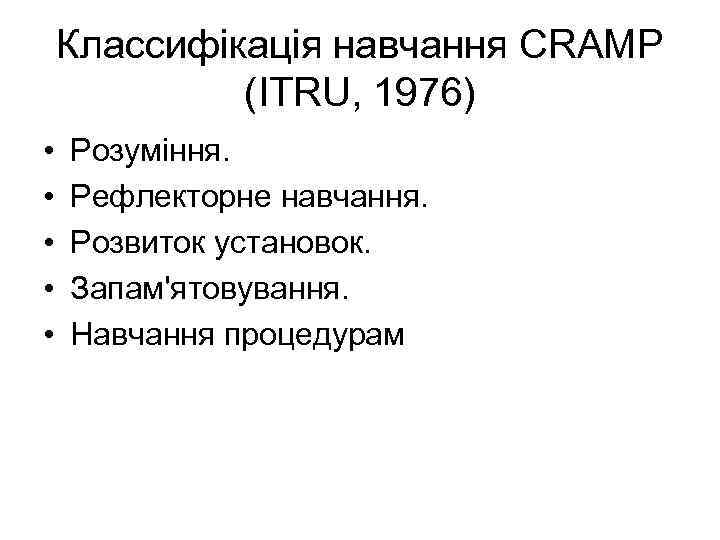 Классифікація навчання CRAMP (ITRU, 1976)

• Розуміння.
• Рефлекторне навчання.
• Розвиток установок.
• Запам'ятовування.
• Навчання процедурам